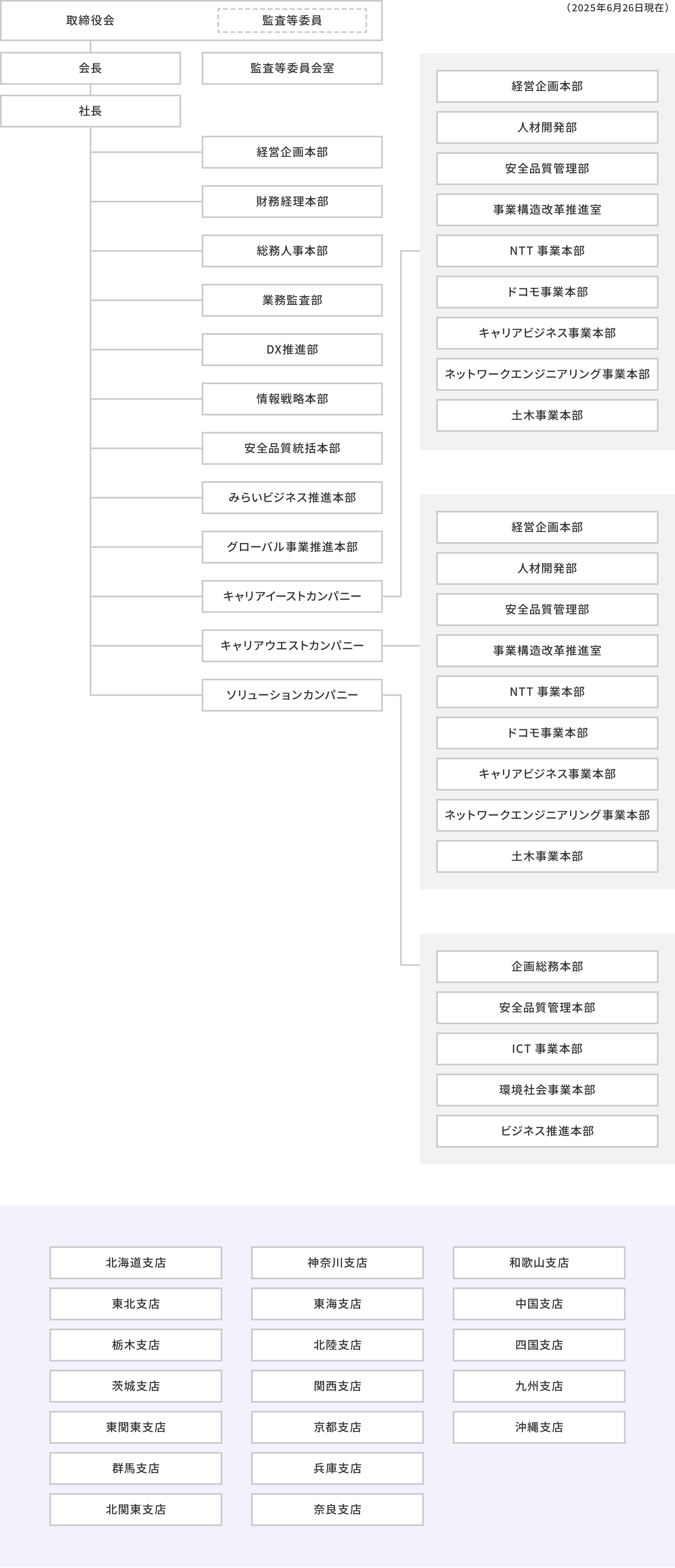 （2025年6月26日現在）

取締役会
監査等委員

会長
監査等委員会室

社長

経営企画本部
財務経理本部
総務人事本部
業務監査部
DX推進部
情報戦略本部
安全品質統括本部
みらいビジネス推進本部
グローバル事業推進本部
キャリアイーストカンパニー
キャリアウエストカンパニー
ソリューションカンパニー

経営企画本部
人材開発部
安全品質管理部
事業構造改革推進室
NTT 事業本部
ドコモ事業本部
キャリアビジネス事業本部
ネットワークエンジニアリング事業本部
土木事業本部

経営企画本部
人材開発部
安全品質管理部
事業構造改革推進室
NTT 事業本部
ドコモ事業本部
キャリアビジネス事業本部
ネットワークエンジニアリング事業本部
土木事業本部

企画総務本部
安全品質管理本部
ICT 事業本部
環境社会事業本部
ビジネス推進本部

北海道支店
東北支店
栃木支店
茨城支店
東関東支店
群馬支店
北関東支店

神奈川支店
東海支店
北陸支店
関西支店
京都支店
兵庫支店
奈良支店

和歌山支店
中国支店
四国支店
九州支店
沖縄支店